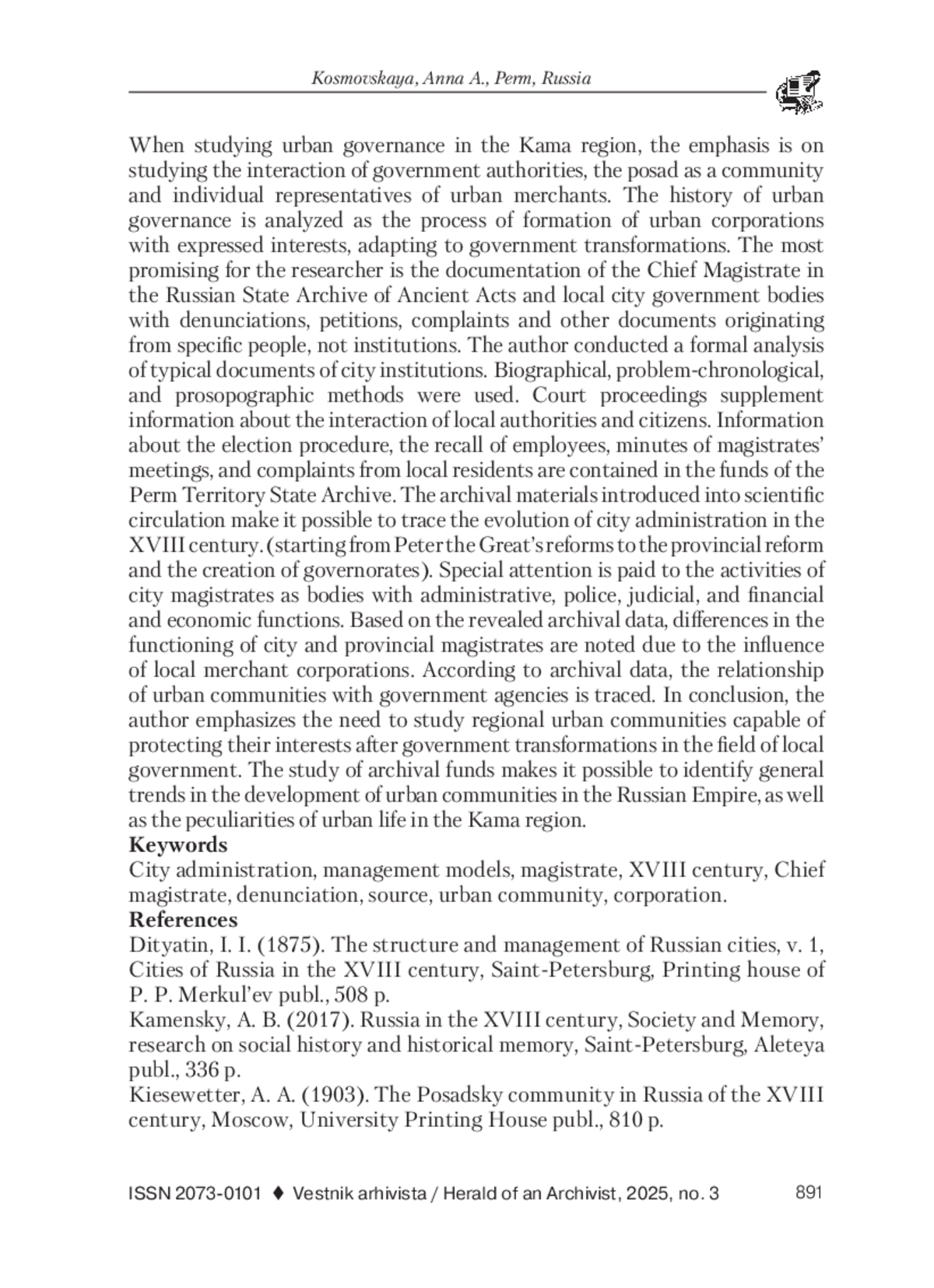 Kosmovskaya, Anna A., Perm, Russia

When studying urban governance in the Kama region, the emphasis is on studying the interaction of government authorities, the posad as a community and individual representatives of urban merchants. The history of urban governance is analyzed as the process of formation of urban corporations with expressed interests, adapting to government transformations. The most promising for the researcher is the documentation of the Chief Magistrate in the Russian State Archive of Ancient Acts and local city government bodies with denunciations, petitions, complaints and other documents originating from specific people, not institutions. The author conducted a formal analysis of typical documents of city institutions. Biographical, problem-chronological, and prosopographic methods were used. Court proceedings supplement information about the interaction of local authorities and citizens. Information about the election procedure, the recall of employees, minutes of magistrates' meetings, and complaints from local residents are contained in the funds of the Perm Territory State Archive. The archival materials introduced into scientific circulation make it possible to trace the evolution of city administration in the XVIII century. (starting from Peter the Great's reforms to the provincial reform and the creation of governorates). Special attention is paid to the activities of city magistrates as bodies with administrative, police, judicial, and financial and economic functions. Based on the revealed archival data, differences in the functioning of city and provincial magistrates are noted due to the influence of local merchant corporations. According to archival data, the relationship of urban communities with government agencies is traced. In conclusion, the author emphasizes the need to study regional urban communities capable of protecting their interests after government transformations in the field of local government. The study of archival funds makes it possible to identify general trends in the development of urban communities in the Russian Empire, as well as the peculiarities of urban life in the Kama region.
Keywords
City administration, management models, magistrate, XVIII century, Chief magistrate, denunciation, source, urban community, corporation.
References
Dityatin, I. I. (1875). The structure and management of Russian cities, v. 1, Cities of Russia in the XVIII century, Saint-Petersburg, Printing house of P. P. Merkul'ev publ., 508 p.
Kamensky, A. B. (2017). Russia in the XVIII century, Society and Memory, research on social history and historical memory, Saint-Petersburg, Aleteya publ., 336 p.
Kiesewetter, A. A. (1903). The Posadsky community in Russia of the XVIII century, Moscow, University Printing House publ., 810 p.

ISSN 2073-0101 ♦ Vestnik arhivista / Herald of an Archivist, 2025, no. 3 891